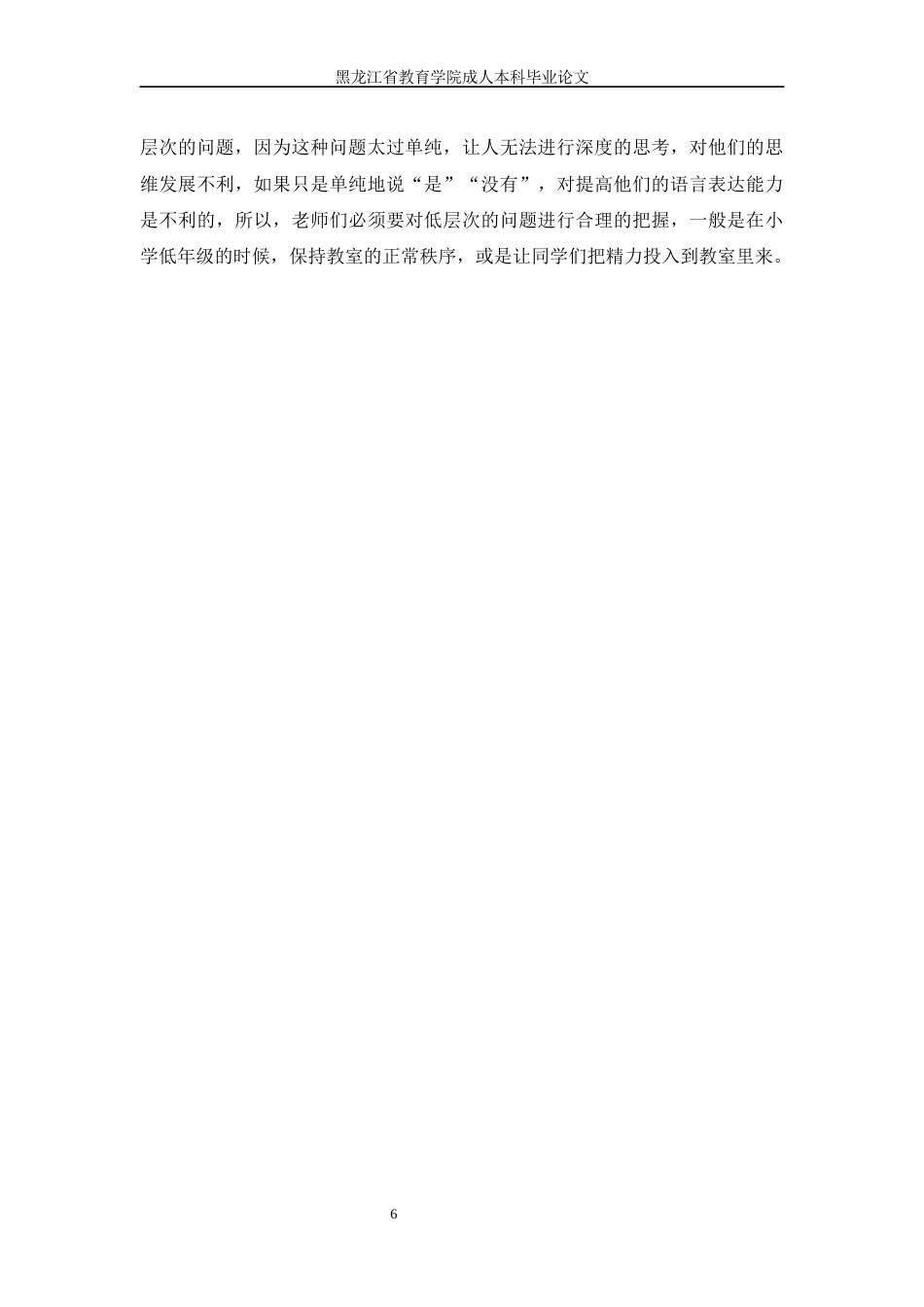 黑龙江省教育学院成人本科毕业论文

层次的问题，因为这种问题太过单纯，让人无法进行深度的思考，对他们的思维发展不利，如果只是单纯地说“是”“没有”，对提高他们的语言表达能力是不利的，所以，老师们必须要对低层次的问题进行合理的把握，一般是在小学低年级的时候，保持教室的正常秩序，或是让同学们把精力投入到教室里来。

6